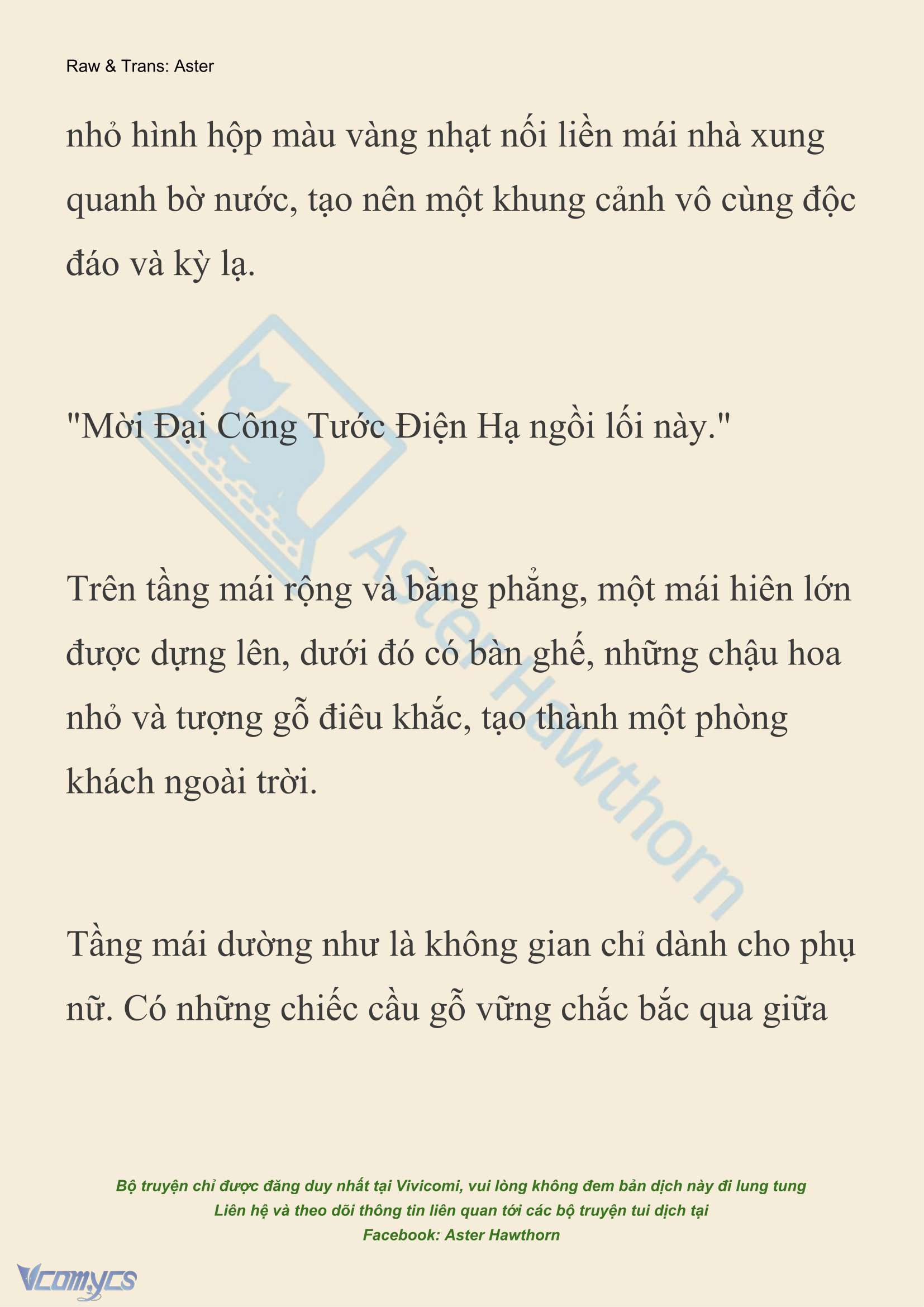 Raw & Trans: Aster

nhỏ hình hộp màu vàng nhạt nối liền mái nhà xung quanh bờ nước, tạo nên một khung cảnh vô cùng độc đáo và kỳ lạ.

"Mời Đại Công Tước Điện Hạ ngồi lối này."

Trên tầng mái rộng và bằng phẳng, một mái hiên lớn được dựng lên, dưới đó có bàn ghế, những chậu hoa nhỏ và tượng gỗ điêu khắc, tạo thành một phòng khách ngoài trời.

Tầng mái dường như là không gian chỉ dành cho phụ nữ. Có những chiếc cầu gỗ vững chắc bắc qua giữa

Aster Hawthorn

Bộ truyện chỉ được đăng duy nhất tại Vivicomi, vui lòng không đem bản dịch này đi lung tung
Liên hệ và theo dõi thông tin liên quan tới các bộ truyện tui dịch tại
Facebook: Aster Hawthorn

Vcomycs